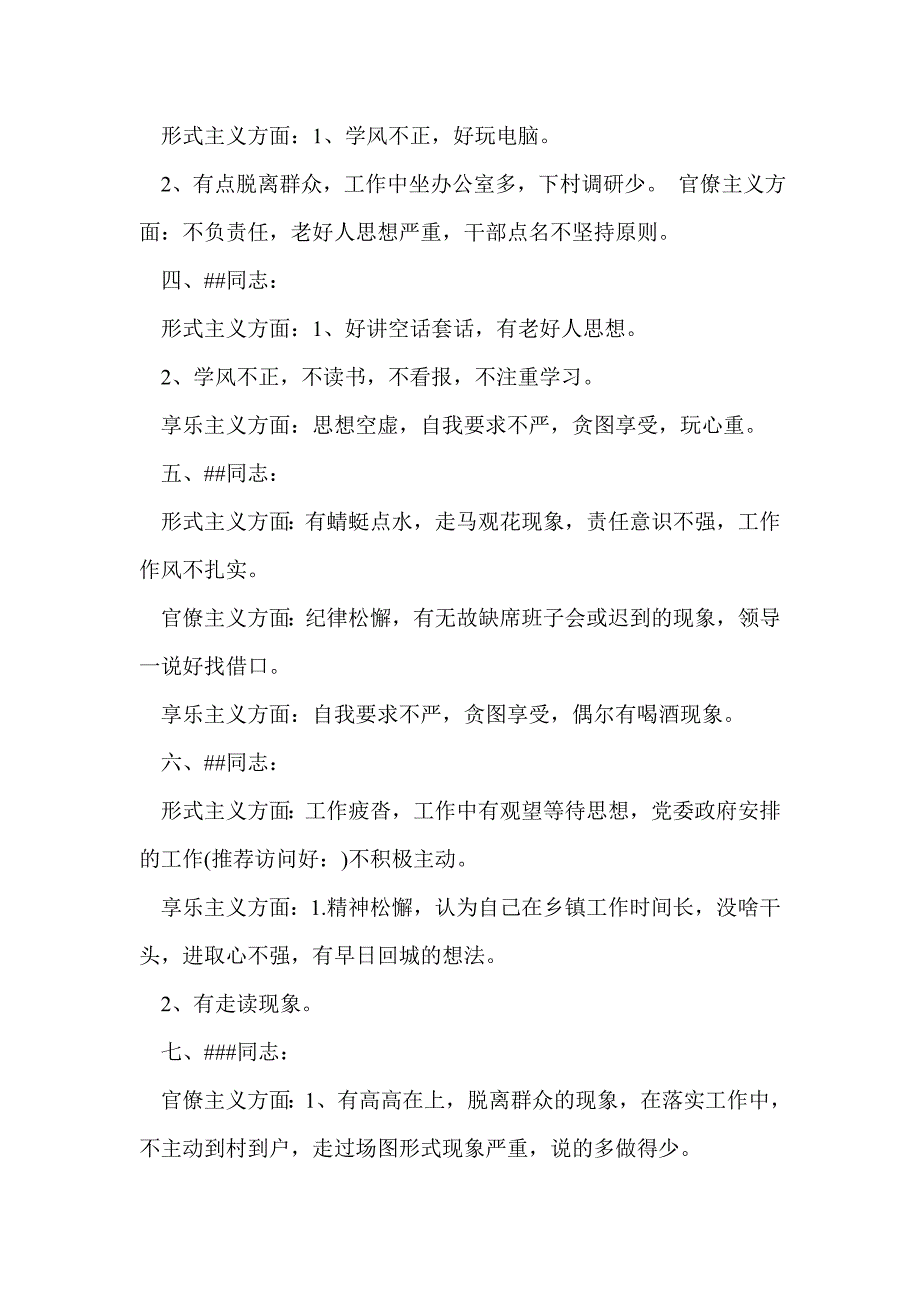 形式主义方面：1、学风不正，好玩电脑。

2、有点脱离群众，工作中坐办公室多，下村调研少。 官僚主义方面：不负责任，老好人思想严重，干部点名不坚持原则。

四、##同志：

形式主义方面：1、好讲空话套话，有老好人思想。

2、学风不正，不读书，不看报，不注重学习。

享乐主义方面：思想空虚，自我要求不严，贪图享受，玩心重。

五、##同志：

形式主义方面: 有蜻蜓点水，走马观花现象，责任意识不强，工作作风不扎实。

官僚主义方面: 纪律松懈，有无故缺席班子会或迟到的现象，领导一说好找借口。

享乐主义方面：自我要求不严，贪图享受，偶尔有喝酒现象。

六、##同志：

形式主义方面: 工作疲沓，工作中有观望等待思想，党委政府安排的工作(推荐访问好：)不积极主动。

享乐主义方面：1.精神松懈，认为自己在乡镇工作时间长，没啥干头，进取心不强，有早日回城的想法。

2、有走读现象。

七、###同志：

官僚主义方面: 1、有高高在上，脱离群众的现象，在落实工作中，不主动到村到户，走过场图形式现象严重，说的多做得少。